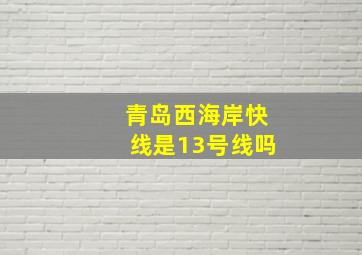 青岛西海岸快线是13号线吗